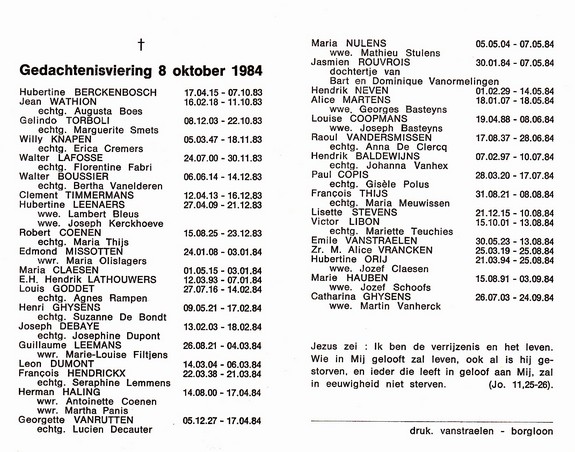 †

Gedachtenisviering 8 oktober 1984

Hubertine BERCKENBOSCH 17.04.15 - 07.10.83
Jean WATHION 16.02.18 - 11.10.83
echtg. Augusta Boes
Gelindo TORBOLI 08.12.03 - 22.10.83
echtg. Marguerite Smets
Willy KNAPEN 05.03.47 - 18.11.83
echtg. Erica Cremers
Walter LAFOSSE 24.07.00 - 30.11.83
echtg. Florentine Fabri
Walter BOUSSIER 06.06.14 - 14.12.83
echtg. Bertha Vanelderen
Clement TIMMERMANS 12.04.13 - 16.12.83
Hubertine LEENAERS 27.04.09 - 21.12.83
wwe. Lambert Bleus
wwe. Joseph Kerckhoeve
Robert COENEN 15.08.25 - 23.12.83
echtg. Maria Thijs
Edmond MISSOTTEN 24.01.08 - 03.01.84
wwr. Maria Olislagers
Maria CLAESEN 01.05.15 - 03.01.84
E.H. Hendrik LATHOUWERS 12.03.93 - 07.01.84
Louis GODDET 27.07.16 - 14.02.84
echtg. Agnes Rampen
Henri GHYSENS 09.05.21 - 17.02.84
echtg. Suzanne De Bondt
Joseph DEBAYE 13.02.03 - 18.02.84
echtg. Josephine Dupont
Guillaume LEEMANS 26.08.21 - 04.03.84
wwr. Marie-Louise Filtjens
Leon DUMONT 14.03.04 - 06.03.84
François HENDRICKX 22.03.38 - 21.03.84
echtg. Seraphine Lemmens
Herman HALING 14.08.00 - 17.04.84
wwr. Antoinette Coenen
wwr. Martha Panis
Georgette VANRUTTEN 05.12.27 - 17.04.84
echtg. Lucien Decauter

Maria NULENS 05.05.04 - 07.05.84
wwe. Mathieu Stulens
Jasmien ROUVROIS 30.01.84 - 07.05.84
dochtertje van
Bart en Dominique Vanormelingen
Hendrik NEVEN 01.02.29 - 14.05.84
Alice MARTENS 18.01.07 - 18.05.84
wwe. Georges Basteyns
Louise COOPMANS 19.04.88 - 08.06.84
wwe. Joseph Basteyns
Raoul VANDERSMISSEN 17.08.37 - 28.06.84
echtg. Anna De Clercq
Hendrik BALDEWIJNS 07.02.97 - 10.07.84
echtg. Johanna Vanhex
Paul COPIS 28.03.20 - 17.07.84
echtg. Gisèle Polus
François THIJS 31.08.21 - 08.08.84
echtg. Maria Meuwissen
Lisette STEVENS 21.12.15 - 10.08.84
Victor LIBON 15.10.01 - 13.08.84
echtg. Mariette Teuchies
Emile VANSTRAELEN 30.05.23 - 13.08.84
Zr. M. Alice VRANCKEN 25.03.19 - 25.08.84
Hubertine ORIJ 21.03.94 - 25.08.84
wwe. Jozef Claesen
Marie HAUBEN 15.08.91 - 03.09.84
wwe. Jozef Schoofs
Catharina GHYSENS 26.07.03 - 24.09.84
wwe. Martin Vanherck

Jezus zei : Ik ben de verrijzenis en het leven. Wie in Mij gelooft zal leven, ook al is hij gestorven, en ieder die leeft in geloof aan Mij, zal in eeuwigheid niet sterven. (Jo. 11,25-26).

druk. vanstraelen - borgloon